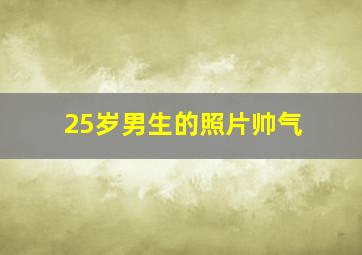 25岁男生的照片帅气